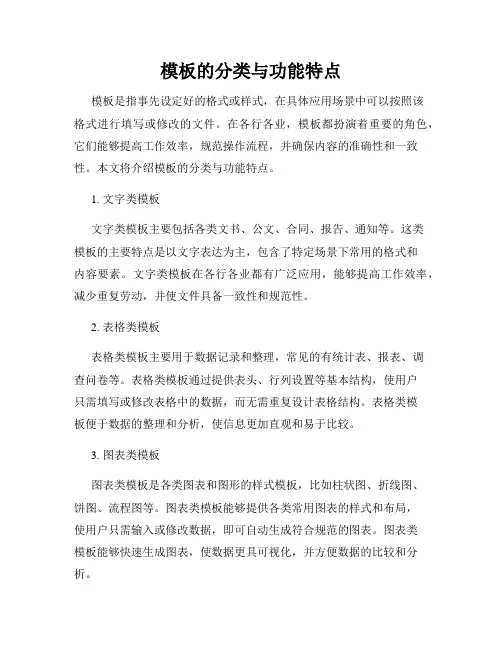 模板的分类与功能特点

模板是指事先设定好的格式或样式，在具体应用场景中可以按照该格式进行填写或修改的文件。在各行各业，模板都扮演着重要的角色，它们能够提高工作效率，规范操作流程，并确保内容的准确性和一致性。本文将介绍模板的分类与功能特点。

1. 文字类模板

文字类模板主要包括各类文书、公文、合同、报告、通知等。这类模板的主要特点是以文字表达为主，包含了特定场景下常用的格式和内容要素。文字类模板在各行各业都有广泛应用，能够提高工作效率，减少重复劳动，并使文件具备一致性和规范性。

2. 表格类模板

表格类模板主要用于数据记录和整理，常见的有统计表、报表、调查问卷等。表格类模板通过提供表头、行列设置等基本结构，使用户只需填写或修改表格中的数据，而无需重复设计表格结构。表格类模板便于数据的整理和分析，使信息更加直观和易于比较。

3. 图表类模板

图表类模板是各类图表和图形的样式模板，比如柱状图、折线图、饼图、流程图等。图表类模板能够提供各类常用图表的样式和布局，使用户只需输入或修改数据，即可自动生成符合规范的图表。图表类模板能够快速生成图表，使数据更具可视化，并方便数据的比较和分析。